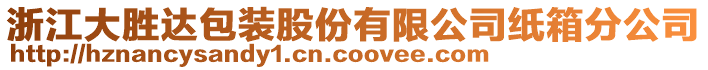 浙江大胜达包装股份有限公司纸箱分公司
http://hznancysandy1.cn.coovee.com